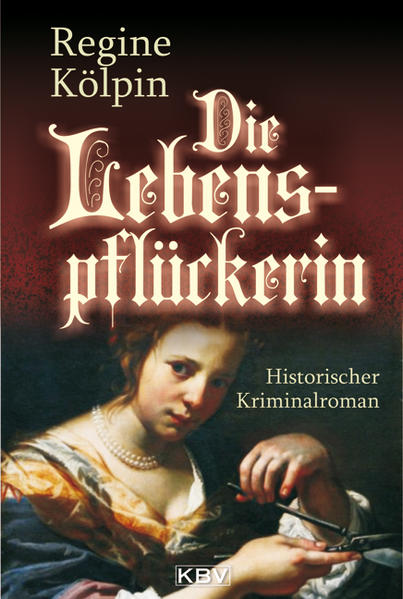 Regine Kölpin

Die Lebenspflückerin

Historischer Kriminalroman

KBV